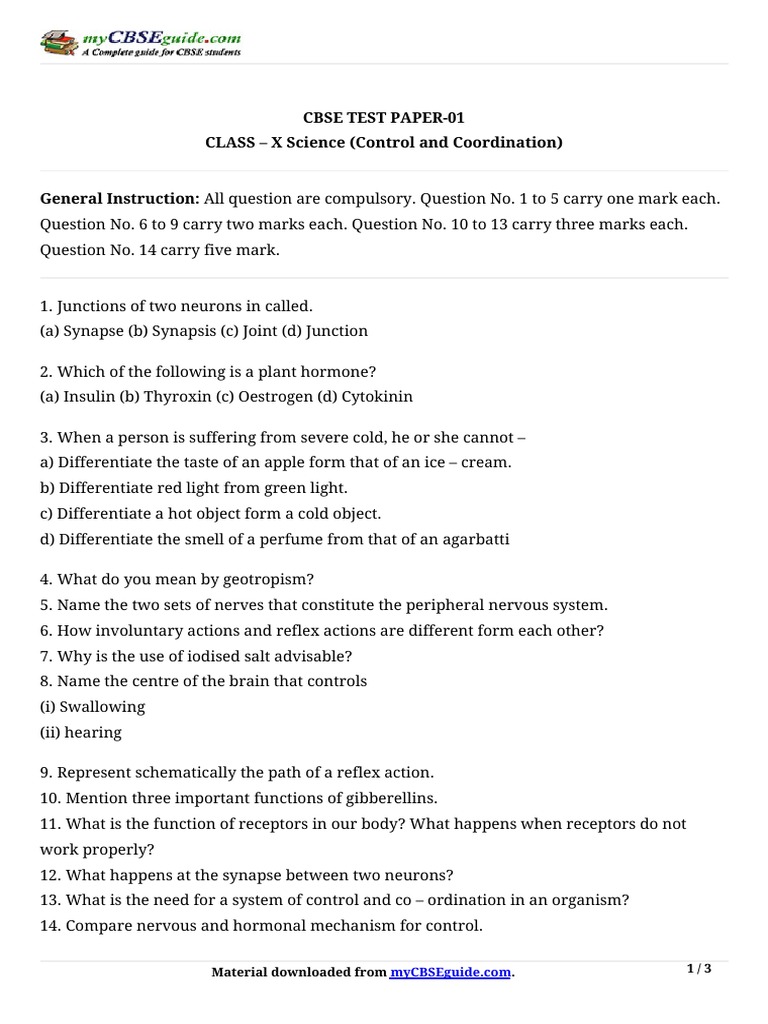 myCBSEguide.com
A Complete guide for CBSE students

CBSE TEST PAPER-01
CLASS – X Science (Control and Coordination)

General Instruction: All question are compulsory. Question No. 1 to 5 carry one mark each. Question No. 6 to 9 carry two marks each. Question No. 10 to 13 carry three marks each. Question No. 14 carry five mark.

1. Junctions of two neurons in called.
(a) Synapse (b) Synapsis (c) Joint (d) Junction

2. Which of the following is a plant hormone?
(a) Insulin (b) Thyroxin (c) Oestrogen (d) Cytokinin

3. When a person is suffering from severe cold, he or she cannot –
a) Differentiate the taste of an apple form that of an ice – cream.
b) Differentiate red light from green light.
c) Differentiate a hot object form a cold object.
d) Differentiate the smell of a perfume from that of an agarbatti

4. What do you mean by geotropism?
5. Name the two sets of nerves that constitute the peripheral nervous system.
6. How involuntary actions and reflex actions are different form each other?
7. Why is the use of iodised salt advisable?
8. Name the centre of the brain that controls
(i) Swallowing
(ii) hearing

9. Represent schematically the path of a reflex action.
10. Mention three important functions of gibberellins.
11. What is the function of receptors in our body? What happens when receptors do not work properly?
12. What happens at the synapse between two neurons?
13. What is the need for a system of control and co – ordination in an organism?
14. Compare nervous and hormonal mechanism for control.

Material downloaded from myCBSEguide.com.
1 / 3